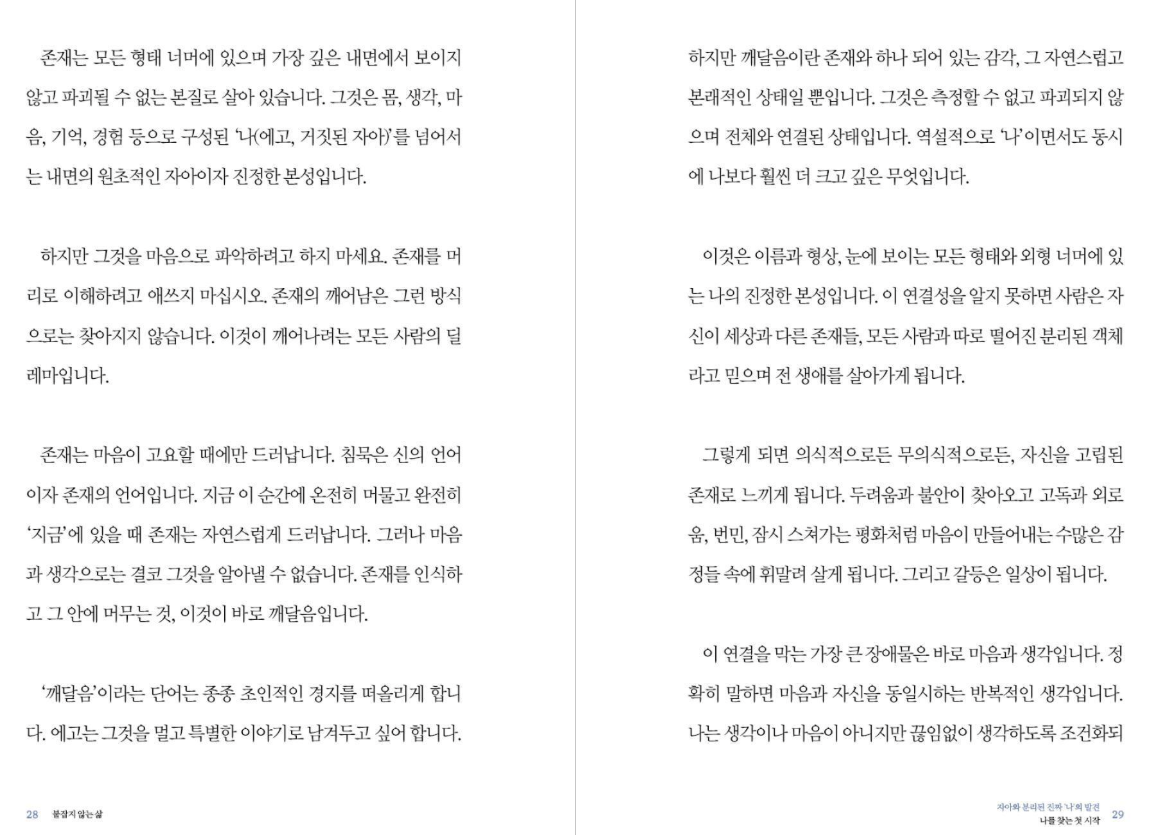 존재는 모든 형태 너머에 있으며 가장 깊은 내면에서 보이지 않고 파괴될 수 없는 본질로 살아 있습니다. 그것은 몸, 생각, 마음, 기억, 경험 등으로 구성된 '나(에고, 거짓된 자아)'를 넘어서는 내면의 원초적인 자아이자 진정한 본성입니다.

하지만 그것을 마음으로 파악하려고 하지 마세요. 존재를 머리로 이해하려고 애쓰지 마십시오. 존재의 깨어남은 그런 방식으로는 찾아지지 않습니다. 이것이 깨어나려는 모든 사람의 딜레마입니다.

존재는 마음이 고요할 때에만 드러납니다. 침묵은 신의 언어이자 존재의 언어입니다. 지금 이 순간에 온전히 머물고 완전히 '지금'에 있을 때 존재는 자연스럽게 드러납니다. 그러나 마음과 생각으로는 결코 그것을 알아낼 수 없습니다. 존재를 인식하고 그 안에 머무는 것, 이것이 바로 깨달음입니다.

'깨달음'이라는 단어는 종종 초인적인 경지를 떠올리게 합니다. 에고는 그것을 멀고 특별한 이야기로 남겨두고 싶어 합니다.

28 붙잡지 않는 삶

하지만 깨달음이란 존재와 하나 되어 있는 감각, 그 자연스럽고 본래적인 상태일 뿐입니다. 그것은 측정할 수 없고 파괴되지 않으며 전체와 연결된 상태입니다. 역설적으로 '나'이면서도 동시에 나보다 훨씬 더 크고 깊은 무엇입니다.

이것은 이름과 형상, 눈에 보이는 모든 형태와 외형 너머에 있는 나의 진정한 본성입니다. 이 연결성을 알지 못하면 사람은 자신이 세상과 다른 존재들, 모든 사람과 따로 떨어진 분리된 객체라고 믿으며 전 생애를 살아가게 됩니다.

그렇게 되면 의식적으로든 무의식적으로든, 자신을 고립된 존재로 느끼게 됩니다. 두려움과 불안이 찾아오고 고독과 외로움, 번민, 잠시 스쳐가는 평화처럼 마음이 만들어내는 수많은 감정들 속에 휘말려 살게 됩니다. 그리고 갈등은 일상이 됩니다.

이 연결을 막는 가장 큰 장애물은 바로 마음과 생각입니다. 정확히 말하면 마음과 자신을 동일시하는 반복적인 생각입니다. 나는 생각이나 마음이 아니지만 끊임없이 생각하도록 조건화되

자아와 분리된 진짜 '나'의 발견
나를 찾는 첫 시작 29